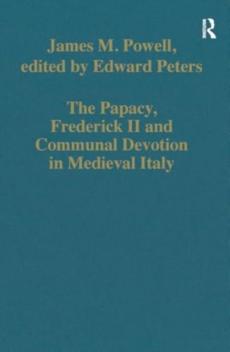 R

James M. Powell, edited by Edward Peters

The Papacy, Frederick II and Communal Devotion in Medieval Italy